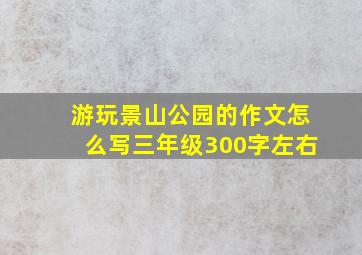 游玩景山公园的作文怎么写三年级300字左右